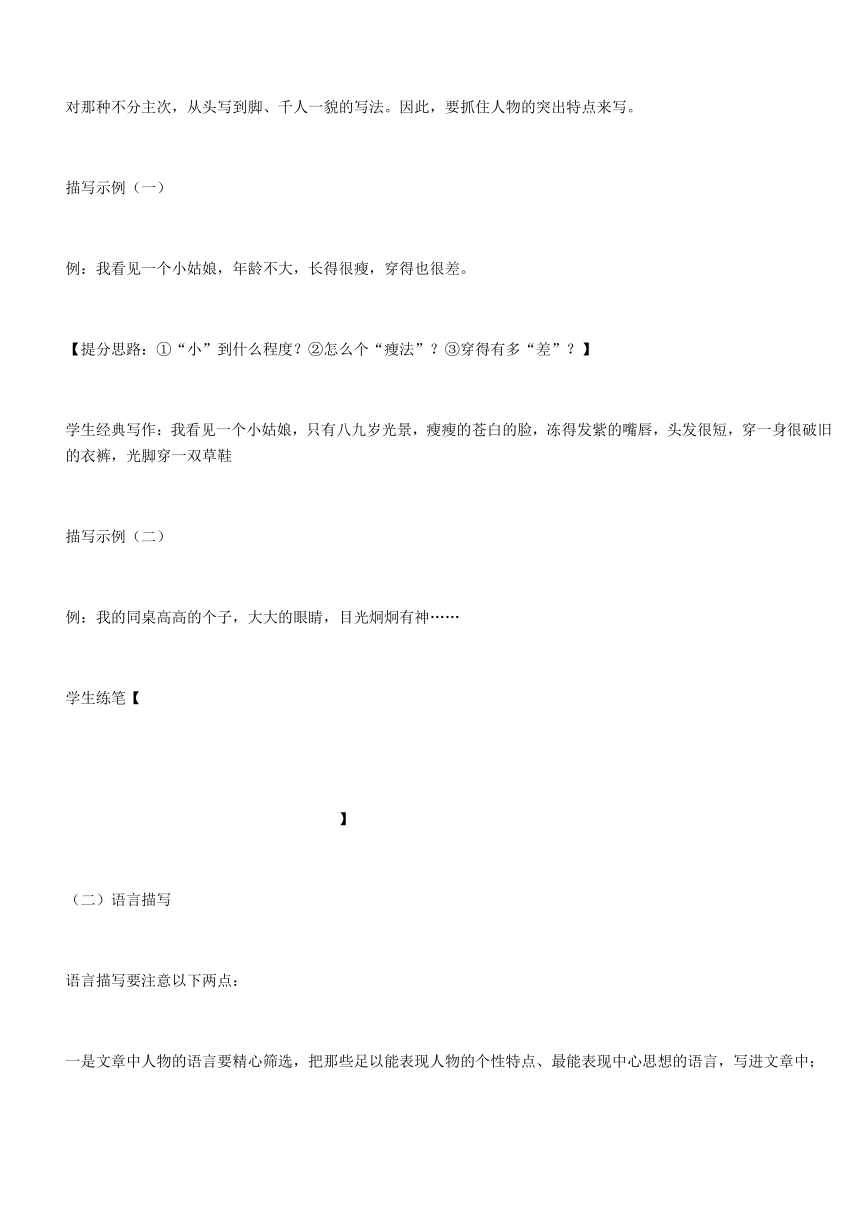 对那种不分主次，从头写到脚、千人一貌的写法。因此，要抓住人物的突出特点来写。

描写示例（一）

例：我看见一个小姑娘，年龄不大，长得很瘦，穿得也很差。

【提分思路：①“小”到什么程度？②怎么个“瘦法”？③穿得有多“差”？】

学生经典写作：我看见一个小姑娘，只有八九岁光景，瘦瘦的苍白的脸，冻得发紫的嘴唇，头发很短，穿一身很破旧的衣裤，光脚穿一双草鞋

描写示例（二）

例：我的同桌高高的个子，大大的眼睛，目光炯炯有神……

学生练笔【

】

（二）语言描写

语言描写要注意以下两点：

一是文章中人物的语言要精心筛选，把那些足以能表现人物的个性特点、最能表现中心思想的语言，写进文章中；